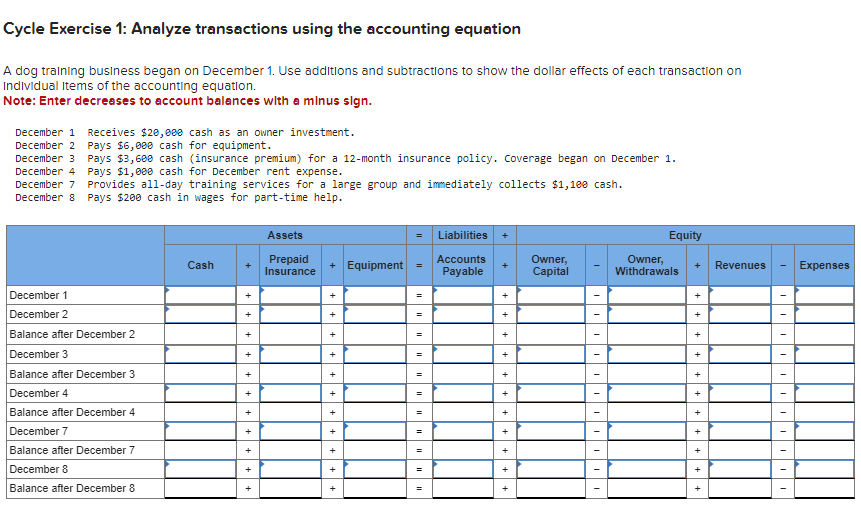 Cycle Exercise 1: Analyze transactions using the accounting equation

A dog training business began on December 1. Use additions and subtractions to show the dollar effects of each transaction on individual items of the accounting equation.
Note: Enter decreases to account balances with a minus sign.

December 1 Receives $20,000 cash as an owner investment.
December 2 Pays $6,000 cash for equipment.
December 3 Pays $3,600 cash (insurance premium) for a 12-month insurance policy. Coverage began on December 1.
December 4 Pays $1,000 cash for December rent expense.
December 7 Provides all-day training services for a large group and immediately collects $1,100 cash.
December 8 Pays $200 cash in wages for part-time help.

| | Assets | | | | | = | Liabilities | + | Equity | | | | | | |
|---|---|---|---|---|---|---|---|---|---|---|---|---|---|---|---|
| | Cash | + | Prepaid Insurance | + | Equipment | = | Accounts Payable | + | Owner, Capital | − | Owner, Withdrawals | + | Revenues | − | Expenses |
| December 1 | | + | | + | | = | | + | | − | | + | | − | |
| December 2 | | + | | + | | = | | + | | − | | + | | − | |
| Balance after December 2 | | + | | + | | = | | + | | − | | + | | − | |
| December 3 | | + | | + | | = | | + | | − | | + | | − | |
| Balance after December 3 | | + | | + | | = | | + | | − | | + | | − | |
| December 4 | | + | | + | | = | | + | | − | | + | | − | |
| Balance after December 4 | | + | | + | | = | | + | | − | | + | | − | |
| December 7 | | + | | + | | = | | + | | − | | + | | − | |
| Balance after December 7 | | + | | + | | = | | + | | − | | + | | − | |
| December 8 | | + | | + | | = | | + | | − | | + | | − | |
| Balance after December 8 | | + | | + | | = | | + | | − | | + | | − | |